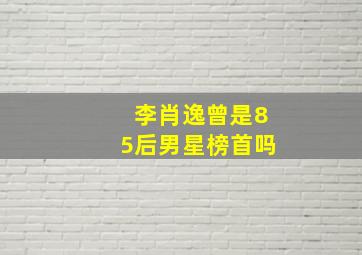 李肖逸曾是85后男星榜首吗